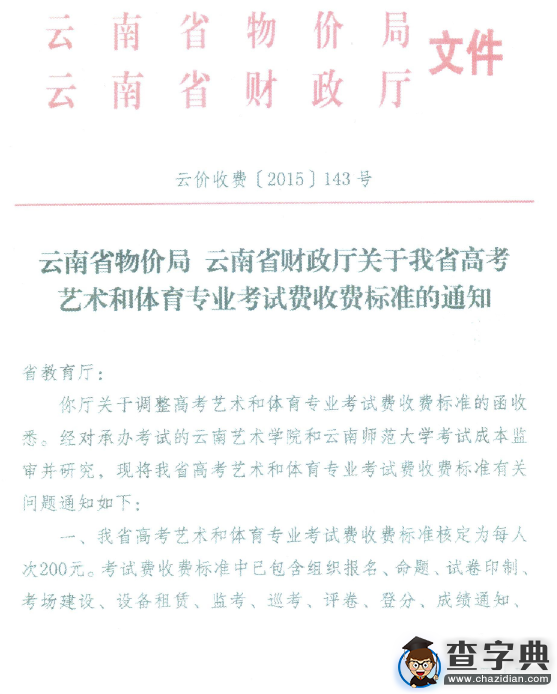 云南省物价局
云南省财政厅 文件

云价收费〔2015〕143号

云南省物价局 云南省财政厅关于我省高考艺术和体育专业考试费收费标准的通知

省教育厅：

你厅关于调整高考艺术和体育专业考试费收费标准的函收悉。经对承办考试的云南艺术学院和云南师范大学考试成本监审并研究，现将我省高考艺术和体育专业考试费收费标准有关问题通知如下：

一、我省高考艺术和体育专业考试费收费标准核定为每人次200元。考试费收费标准中已包含组织报名、命题、试卷印制、考场建设、设备租赁、监考、巡考、评卷、登分、成绩通知、

查字典
www.chazidian.com